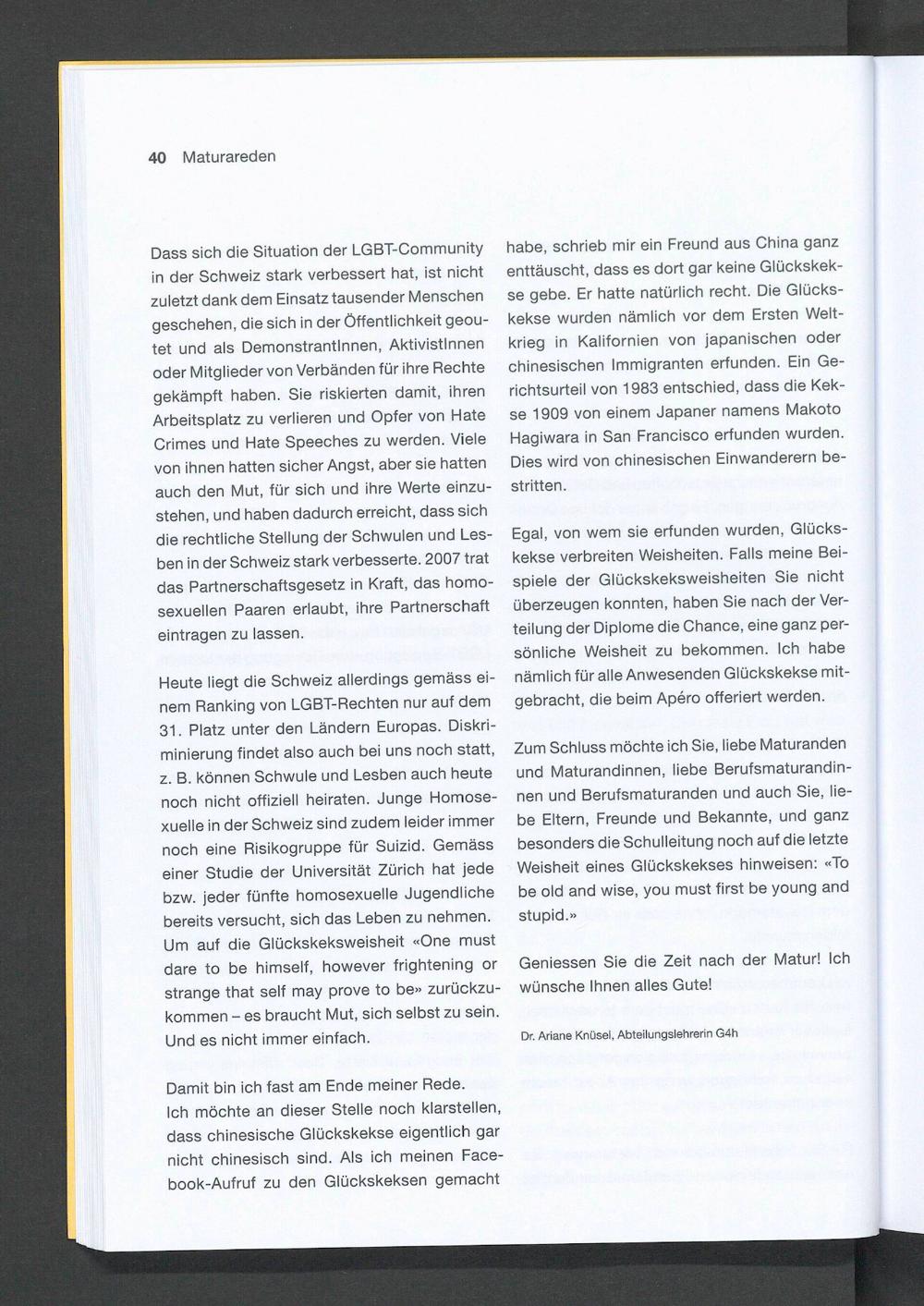 40 Maturareden

Dass sich die Situation der LGBT-Community in der Schweiz stark verbessert hat, ist nicht zuletzt dank dem Einsatz tausender Menschen geschehen, die sich in der Öffentlichkeit geoutet und als DemonstrantInnen, AktivistInnen oder Mitglieder von Verbänden für ihre Rechte gekämpft haben. Sie riskierten damit, ihren Arbeitsplatz zu verlieren und Opfer von Hate Crimes und Hate Speeches zu werden. Viele von ihnen hatten sicher Angst, aber sie hatten auch den Mut, für sich und ihre Werte einzustehen, und haben dadurch erreicht, dass sich die rechtliche Stellung der Schwulen und Lesben in der Schweiz stark verbesserte. 2007 trat das Partnerschaftsgesetz in Kraft, das homosexuellen Paaren erlaubt, ihre Partnerschaft eintragen zu lassen.

Heute liegt die Schweiz allerdings gemäss einem Ranking von LGBT-Rechten nur auf dem 31. Platz unter den Ländern Europas. Diskriminierung findet also auch bei uns noch statt, z. B. können Schwule und Lesben auch heute noch nicht offiziell heiraten. Junge Homosexuelle in der Schweiz sind zudem leider immer noch eine Risikogruppe für Suizid. Gemäss einer Studie der Universität Zürich hat jede bzw. jeder fünfte homosexuelle Jugendliche bereits versucht, sich das Leben zu nehmen. Um auf die Glückskeksweisheit «One must dare to be himself, however frightening or strange that self may prove to be» zurückzukommen – es braucht Mut, sich selbst zu sein. Und es nicht immer einfach.

Damit bin ich fast am Ende meiner Rede.
Ich möchte an dieser Stelle noch klarstellen, dass chinesische Glückskekse eigentlich gar nicht chinesisch sind. Als ich meinen Facebook-Aufruf zu den Glückskeksen gemacht habe, schrieb mir ein Freund aus China ganz enttäuscht, dass es dort gar keine Glückskekse gebe. Er hatte natürlich recht. Die Glückskekse wurden nämlich vor dem Ersten Weltkrieg in Kalifornien von japanischen oder chinesischen Immigranten erfunden. Ein Gerichtsurteil von 1983 entschied, dass die Kekse 1909 von einem Japaner namens Makoto Hagiwara in San Francisco erfunden wurden. Dies wird von chinesischen Einwanderern bestritten.

Egal, von wem sie erfunden wurden, Glückskekse verbreiten Weisheiten. Falls meine Beispiele der Glückskeksweisheiten Sie nicht überzeugen konnten, haben Sie nach der Verteilung der Diplome die Chance, eine ganz persönliche Weisheit zu bekommen. Ich habe nämlich für alle Anwesenden Glückskekse mitgebracht, die beim Apéro offeriert werden.

Zum Schluss möchte ich Sie, liebe Maturanden und Maturandinnen, liebe Berufsmaturandinnen und Berufsmaturanden und auch Sie, liebe Eltern, Freunde und Bekannte, und ganz besonders die Schulleitung noch auf die letzte Weisheit eines Glückskekses hinweisen: «To be old and wise, you must first be young and stupid.»

Geniessen Sie die Zeit nach der Matur! Ich wünsche Ihnen alles Gute!

Dr. Ariane Knüsel, Abteilungslehrerin G4h